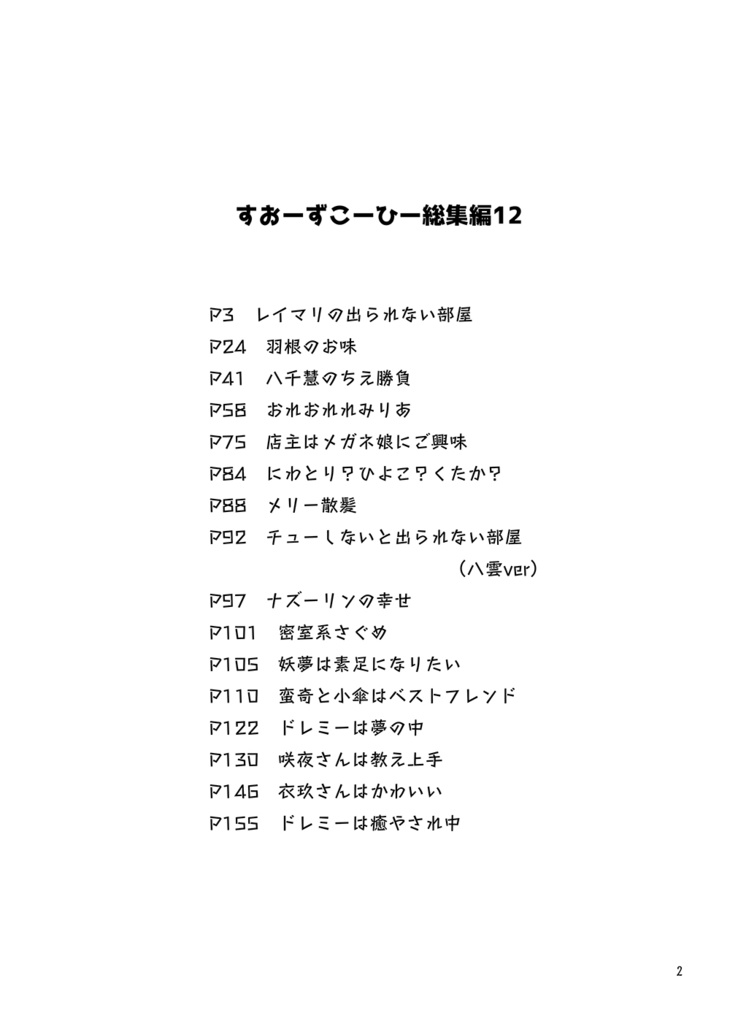 すおーずこーひー総集編12

P3　レイマリの出られない部屋
P24　羽根のお味
P41　八千慧のちえ勝負
P58　おれおれれみりあ
P75　店主はメガネ娘にご興味
P84　にわとり?ひよこ?くたか?
P88　メリー散髪
P92　チューしないと出られない部屋
（八雲ver）
P97　ナズーリンの幸せ
P101　密室系さぐめ
P105　妖夢は素足になりたい
P110　蛮奇と小傘はベストフレンド
P122　ドレミーは夢の中
P130　咲夜さんは教え上手
P146　衣玖さんはかわいい
P155　ドレミーは癒やされ中

2